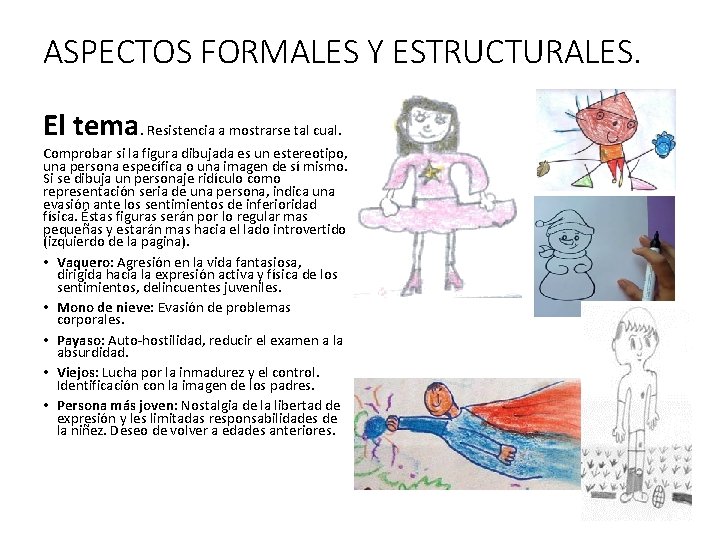 ASPECTOS FORMALES Y ESTRUCTURALES.

El tema. Resistencia a mostrarse tal cual.

Comprobar si la figura dibujada es un estereotipo, una persona específica o una imagen de sí mismo. Si se dibuja un personaje ridículo como representación seria de una persona, indica una evasión ante los sentimientos de inferioridad física. Estas figuras serán por lo regular mas pequeñas y estarán mas hacia el lado introvertido (izquierdo de la pagina).

• Vaquero: Agresión en la vida fantasiosa, dirigida hacia la expresión activa y física de los sentimientos, delincuentes juveniles.
• Mono de nieve: Evasión de problemas corporales.
• Payaso: Auto-hostilidad, reducir el examen a la absurdidad.
• Viejos: Lucha por la inmadurez y el control. Identificación con la imagen de los padres.
• Persona más joven: Nostalgia de la libertad de expresión y les limitadas responsabilidades de la niñez. Deseo de volver a edades anteriores.